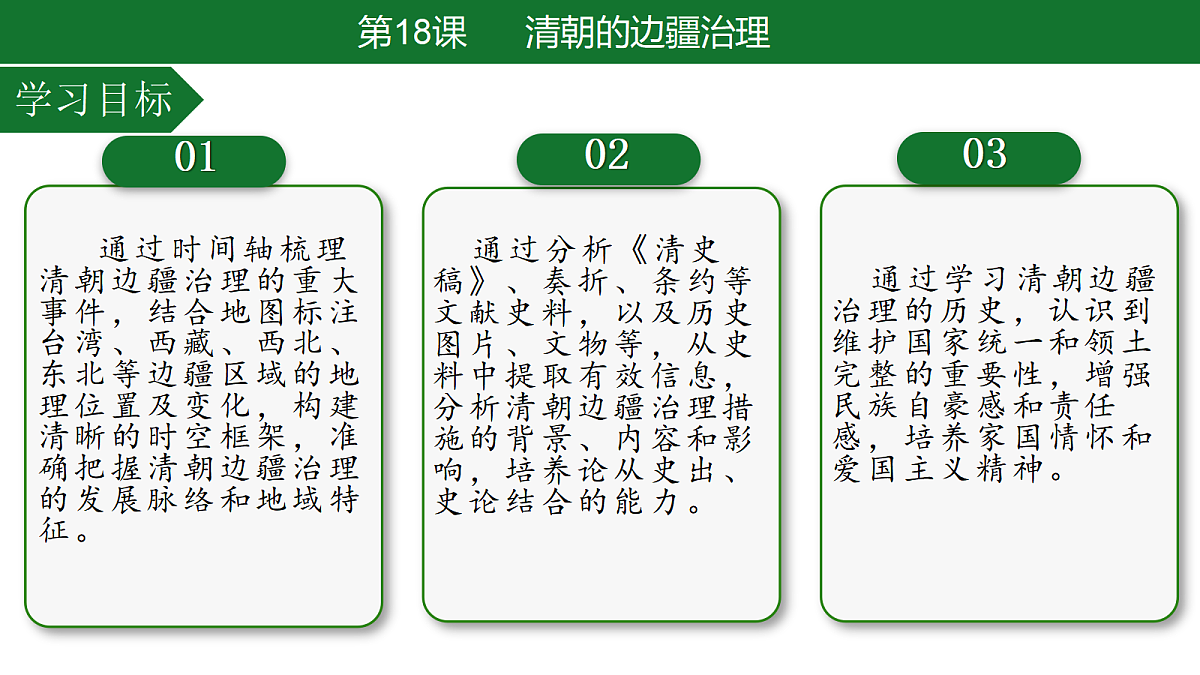 第18课　　清朝的边疆治理

学习目标

01

通过时间轴梳理清朝边疆治理的重大事件，结合地图标注台湾、西藏、西北、东北等边疆区域的地理位置及变化，构建清晰的时空框架，准确把握清朝边疆治理的发展脉络和地域特征。

02

通过分析《清史稿》、奏折、条约等文献史料，以及历史图片、文物等，从史料中提取有效信息，分析清朝边疆治理措施的背景、内容和影响，培养论从史出、史论结合的能力。

03

通过学习清朝边疆治理的历史，认识到维护国家统一和领土完整的重要性，增强民族自豪感和责任感，培养家国情怀和爱国主义精神。